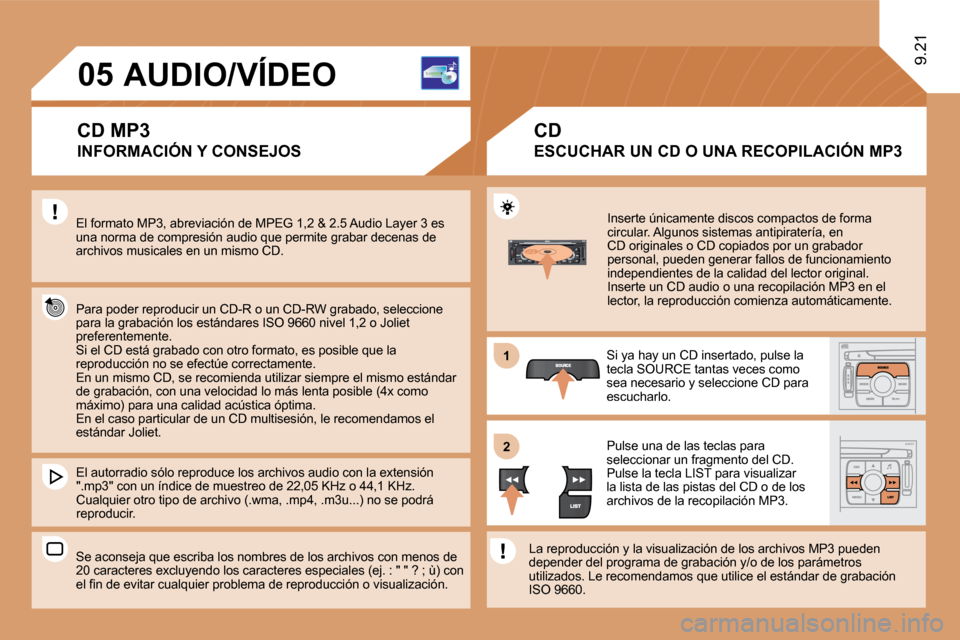 9.21

05 AUDIO/VÍDEO

CD MP3
INFORMACIÓN Y CONSEJOS

El formato MP3, abreviación de MPEG 1,2 & 2.5 Audio Layer 3 es una norma de compresión audio que permite grabar decenas de archivos musicales en un mismo CD.

Para poder reproducir un CD-R o un CD-RW grabado, seleccione para la grabación los estándares ISO 9660 nivel 1,2 o Joliet preferentemente.
Si el CD está grabado con otro formato, es posible que la reproducción no se efectúe correctamente.
En un mismo CD, se recomienda utilizar siempre el mismo estándar de grabación, con una velocidad lo más lenta posible (4x como máximo) para una calidad acústica óptima.
En el caso particular de un CD multisesión, le recomendamos el estándar Joliet.

El autorradio sólo reproduce los archivos audio con la extensión ".mp3" con un índice de muestreo de 22,05 KHz o 44,1 KHz.
Cualquier otro tipo de archivo (.wma, .mp4, .m3u...) no se podrá reproducir.

Se aconseja que escriba los nombres de los archivos con menos de 20 caracteres excluyendo los caracteres especiales (ej. : " " ? ; ù) con el fin de evitar cualquier problema de reproducción o visualización.

CD
ESCUCHAR UN CD O UNA RECOPILACIÓN MP3

Inserte únicamente discos compactos de forma circular. Algunos sistemas antipiratería, en CD originales o CD copiados por un grabador personal, pueden generar fallos de funcionamiento independientes de la calidad del lector original.
Inserte un CD audio o una recopilación MP3 en el lector, la reproducción comienza automáticamente.

1

SOURCE

Si ya hay un CD insertado, pulse la tecla SOURCE tantas veces como sea necesario y seleccione CD para escucharlo.

2

LIST

Pulse una de las teclas para seleccionar un fragmento del CD.
Pulse la tecla LIST para visualizar la lista de las pistas del CD o de los archivos de la recopilación MP3.

La reproducción y la visualización de los archivos MP3 pueden depender del programa de grabación y/o de los parámetros utilizados. Le recomendamos que utilice el estándar de grabación ISO 9660.

carmanualsonline.info